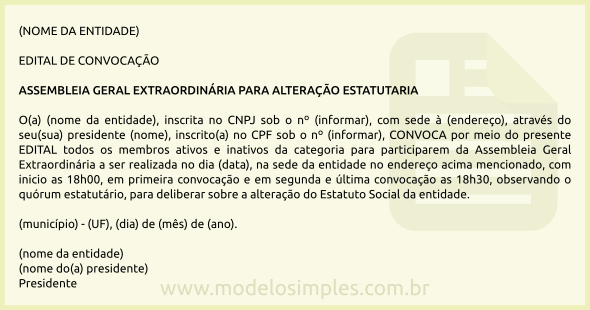 (NOME DA ENTIDADE)

EDITAL DE CONVOCAÇÃO

ASSEMBLEIA GERAL EXTRAORDINÁRIA PARA ALTERAÇÃO ESTATUTARIA

O(a) (nome da entidade), inscrita no CNPJ sob o nº (informar), com sede à (endereço), através do seu(sua) presidente (nome), inscrito(a) no CPF sob o nº (informar), CONVOCA por meio do presente EDITAL todos os membros ativos e inativos da categoria para participarem da Assembleia Geral Extraordinária a ser realizada no dia (data), na sede da entidade no endereço acima mencionado, com inicio as 18h00, em primeira convocação e em segunda e última convocação as 18h30, observando o quórum estatutário, para deliberar sobre a alteração do Estatuto Social da entidade.

(município) - (UF), (dia) de (mês) de (ano).

(nome da entidade)
(nome do(a) presidente)
Presidente

www.modelosimples.com.br